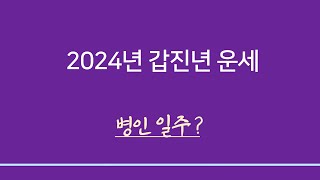 2024년 갑진년 운세

병인 일주?